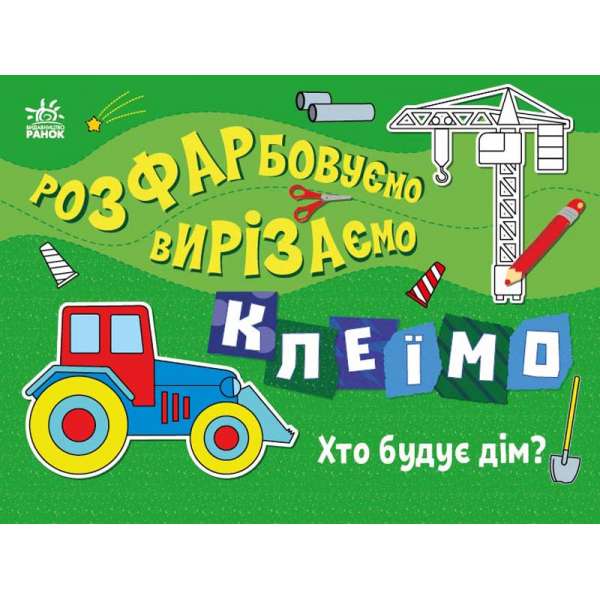 ВИДАВНИЦТВО РАНОК

РОЗФАРБОВУЄМО ВИРІЗАЄМО

КЛЕЇМО

Хто будує дім?